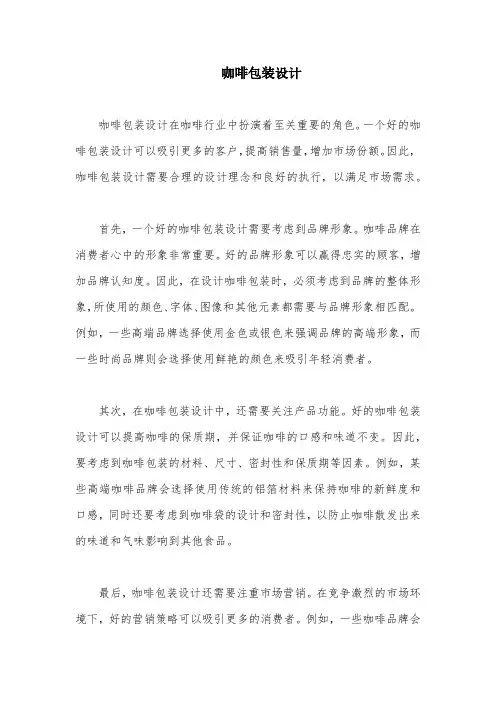 咖啡包装设计

咖啡包装设计在咖啡行业中扮演着至关重要的角色。一个好的咖啡包装设计可以吸引更多的客户，提高销售量，增加市场份额。因此，咖啡包装设计需要合理的设计理念和良好的执行，以满足市场需求。

首先，一个好的咖啡包装设计需要考虑到品牌形象。咖啡品牌在消费者心中的形象非常重要。好的品牌形象可以赢得忠实的顾客，增加品牌认知度。因此，在设计咖啡包装时，必须考虑到品牌的整体形象，所使用的颜色、字体、图像和其他元素都需要与品牌形象相匹配。例如，一些高端品牌选择使用金色或银色来强调品牌的高端形象，而一些时尚品牌则会选择使用鲜艳的颜色来吸引年轻消费者。

其次，在咖啡包装设计中，还需要关注产品功能。好的咖啡包装设计可以提高咖啡的保质期，并保证咖啡的口感和味道不变。因此，要考虑到咖啡包装的材料、尺寸、密封性和保质期等因素。例如，某些高端咖啡品牌会选择使用传统的铝箔材料来保持咖啡的新鲜度和口感，同时还要考虑到咖啡袋的设计和密封性，以防止咖啡散发出来的味道和气味影响到其他食品。

最后，咖啡包装设计还需要注重市场营销。在竞争激烈的市场环境下，好的营销策略可以吸引更多的消费者。例如，一些咖啡品牌会